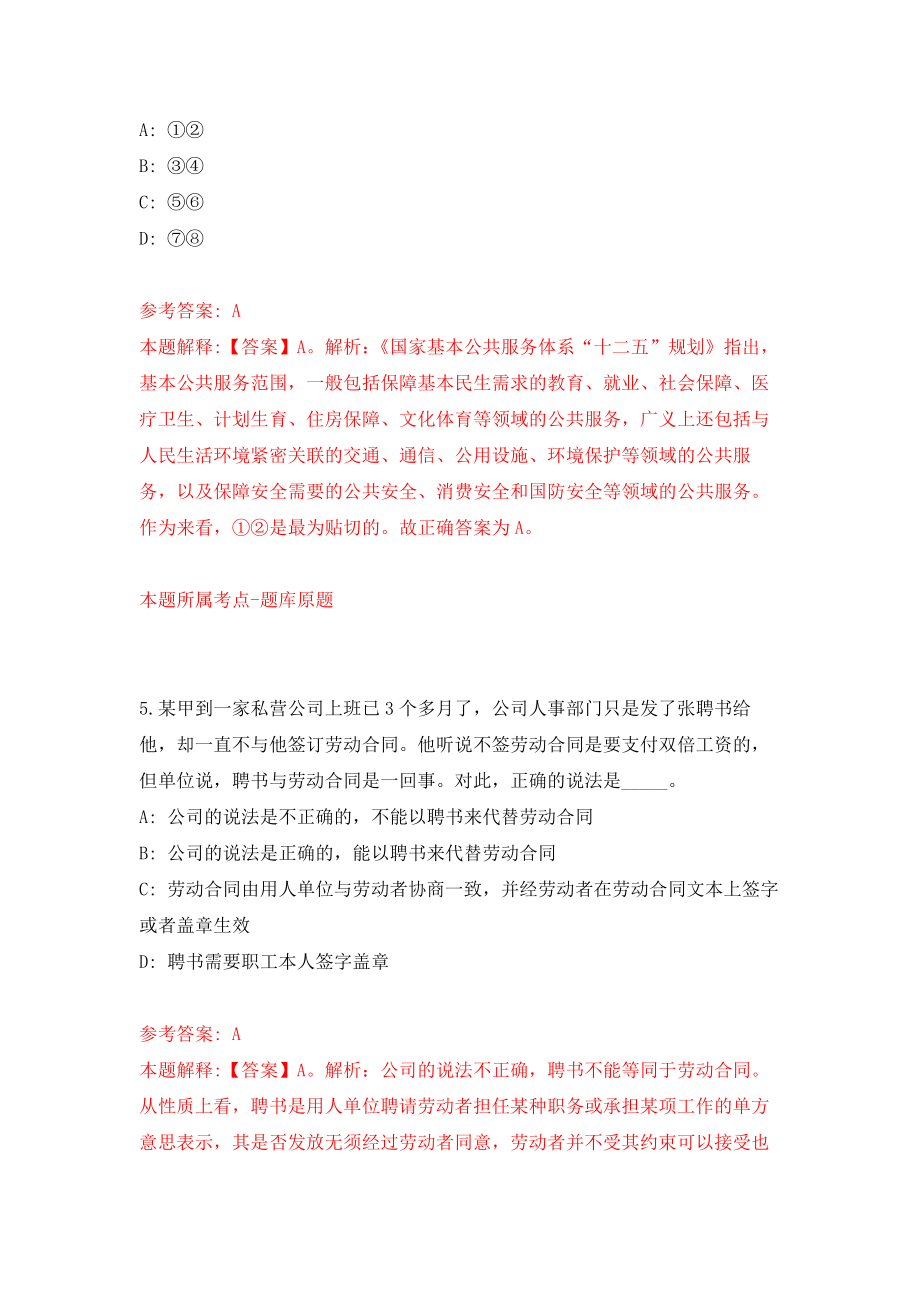 A: ①②
B: ③④
C: ⑤⑥
D: ⑦⑧

参考答案: A
本题解释:【答案】A。解析:《国家基本公共服务体系“十二五”规划》指出，基本公共服务范围，一般包括保障基本民生需求的教育、就业、社会保障、医疗卫生、计划生育、住房保障、文化体育等领域的公共服务，广义上还包括与人民生活环境紧密关联的交通、通信、公用设施、环境保护等领域的公共服务，以及保障安全需要的公共安全、消费安全和国防安全等领域的公共服务。作为来看，①②是最为贴切的。故正确答案为A。

本题所属考点-题库原题

5.某甲到一家私营公司上班已3个多月了，公司人事部门只是发了张聘书给他，却一直不与他签订劳动合同。他听说不签劳动合同是要支付双倍工资的，但单位说，聘书与劳动合同是一回事。对此，正确的说法是_____。
A: 公司的说法是不正确的，不能以聘书来代替劳动合同
B: 公司的说法是正确的，能以聘书来代替劳动合同
C: 劳动合同由用人单位与劳动者协商一致，并经劳动者在劳动合同文本上签字或者盖章生效
D: 聘书需要职工本人签字盖章

参考答案: A
本题解释:【答案】A。解析:公司的说法不正确，聘书不能等同于劳动合同。从性质上看，聘书是用人单位聘请劳动者担任某种职务或承担某项工作的单方意思表示，其是否发放无须经过劳动者同意，劳动者并不受其约束可以接受也